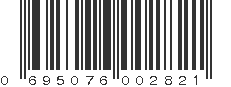 0 695076 002821